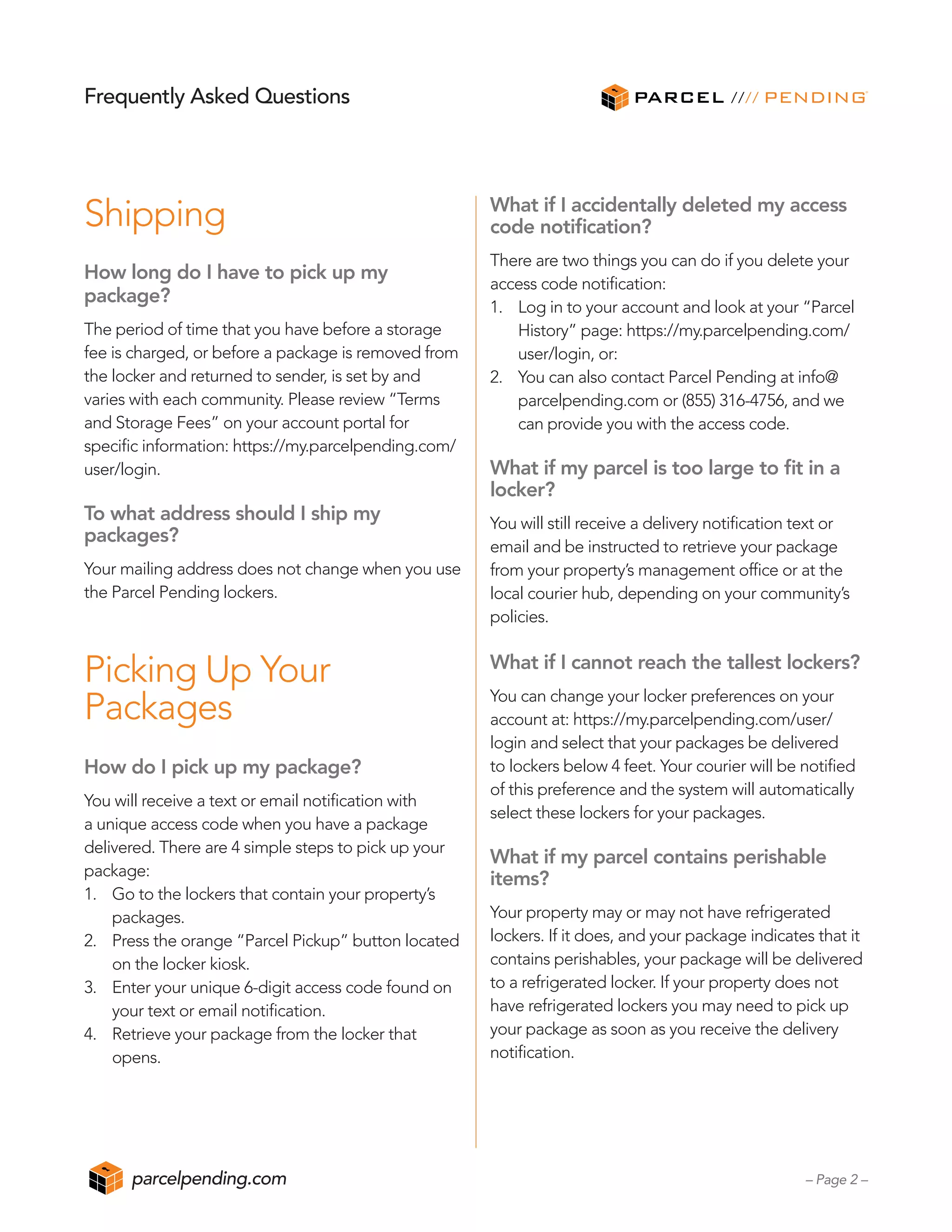 Frequently Asked Questions

PARCEL //// PENDING

Shipping

How long do I have to pick up my package?

The period of time that you have before a storage fee is charged, or before a package is removed from the locker and returned to sender, is set by and varies with each community. Please review "Terms and Storage Fees" on your account portal for specific information: https://my.parcelpending.com/user/login.

To what address should I ship my packages?

Your mailing address does not change when you use the Parcel Pending lockers.

Picking Up Your Packages

How do I pick up my package?

You will receive a text or email notification with a unique access code when you have a package delivered. There are 4 simple steps to pick up your package:
1. Go to the lockers that contain your property's packages.
2. Press the orange "Parcel Pickup" button located on the locker kiosk.
3. Enter your unique 6-digit access code found on your text or email notification.
4. Retrieve your package from the locker that opens.

What if I accidentally deleted my access code notification?

There are two things you can do if you delete your access code notification:
1. Log in to your account and look at your "Parcel History" page: https://my.parcelpending.com/user/login, or:
2. You can also contact Parcel Pending at info@parcelpending.com or (855) 316-4756, and we can provide you with the access code.

What if my parcel is too large to fit in a locker?

You will still receive a delivery notification text or email and be instructed to retrieve your package from your property's management office or at the local courier hub, depending on your community's policies.

What if I cannot reach the tallest lockers?

You can change your locker preferences on your account at: https://my.parcelpending.com/user/login and select that your packages be delivered to lockers below 4 feet. Your courier will be notified of this preference and the system will automatically select these lockers for your packages.

What if my parcel contains perishable items?

Your property may or may not have refrigerated lockers. If it does, and your package indicates that it contains perishables, your package will be delivered to a refrigerated locker. If your property does not have refrigerated lockers you may need to pick up your package as soon as you receive the delivery notification.

parcelpending.com

– Page 2 –